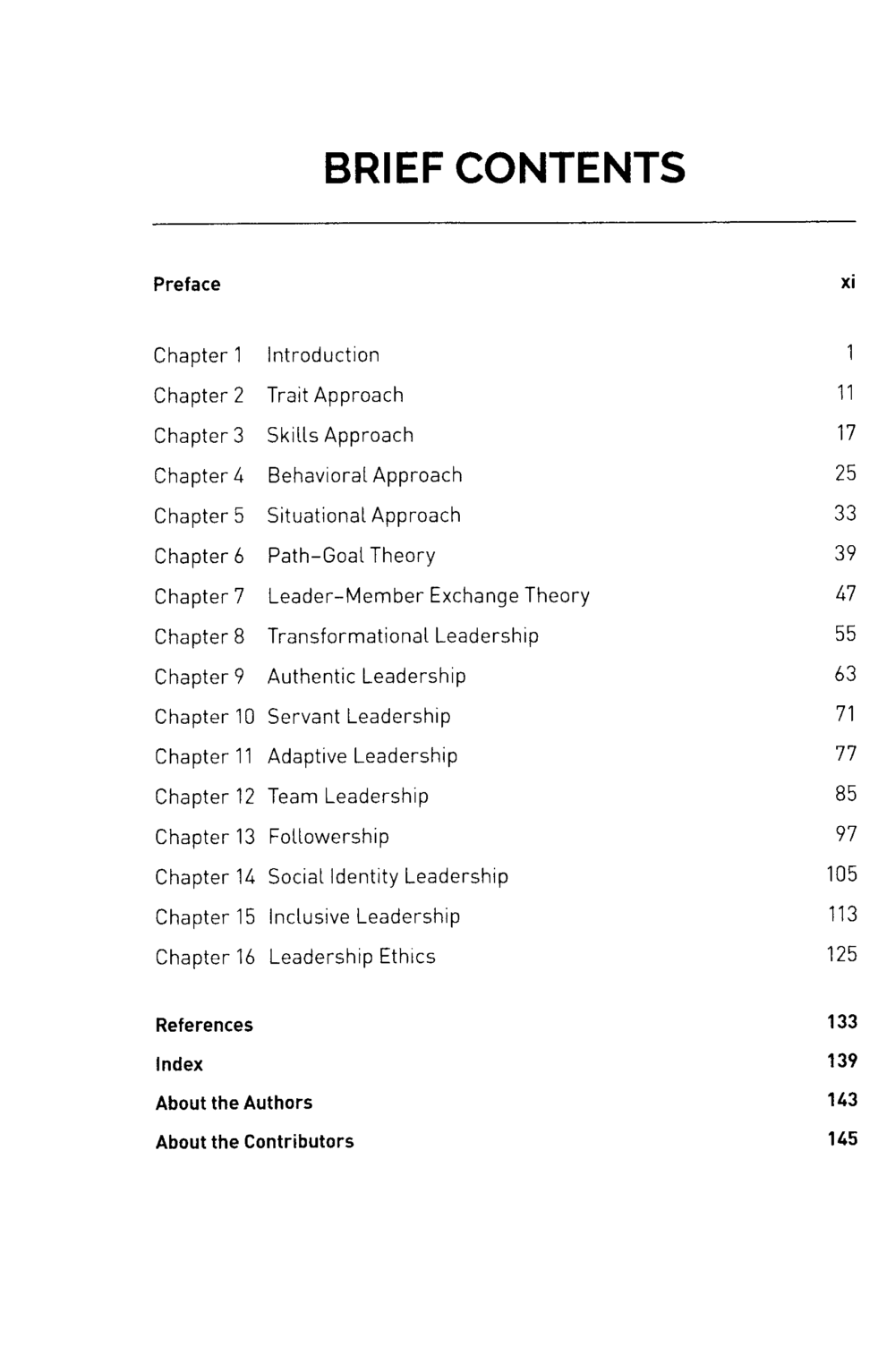 BRIEF CONTENTS

Preface xi

Chapter 1 Introduction 1
Chapter 2 Trait Approach 11
Chapter 3 Skills Approach 17
Chapter 4 Behavioral Approach 25
Chapter 5 Situational Approach 33
Chapter 6 Path-Goal Theory 39
Chapter 7 Leader-Member Exchange Theory 47
Chapter 8 Transformational Leadership 55
Chapter 9 Authentic Leadership 63
Chapter 10 Servant Leadership 71
Chapter 11 Adaptive Leadership 77
Chapter 12 Team Leadership 85
Chapter 13 Followership 97
Chapter 14 Social Identity Leadership 105
Chapter 15 Inclusive Leadership 113
Chapter 16 Leadership Ethics 125

References 133
Index 139
About the Authors 143
About the Contributors 145